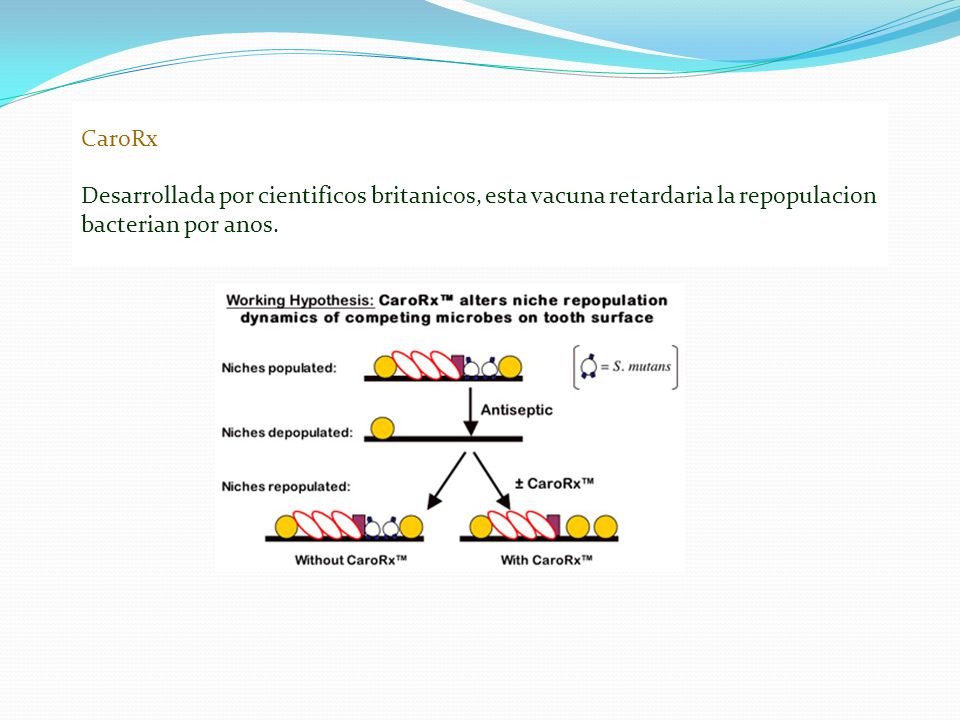 CaroRx

Desarrollada por cientificos britanicos, esta vacuna retardaria la repopulacion bacterian por anos.

Working Hypothesis: CaroRx™ alters niche repopulation dynamics of competing microbes on tooth surface

Niches populated:

= S. mutans

Antiseptic

Niches depopulated:

Niches repopulated:

± CaroRx™

Without CaroRx™

With CaroRx™